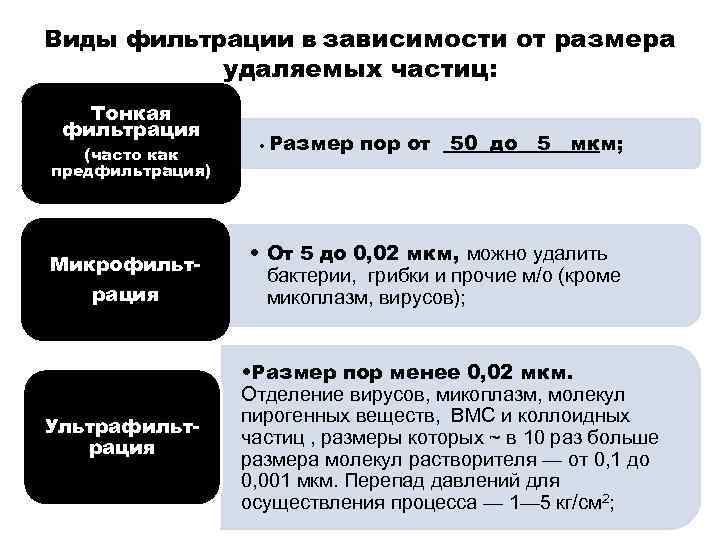 Виды фильтрации в зависимости от размера удаляемых частиц:

Тонкая фильтрация (часто как предфильтрация)

• Размер пор от 50 до 5 мкм;

Микрофильтрация

• От 5 до 0,02 мкм, можно удалить бактерии, грибки и прочие м/о (кроме микоплазм, вирусов);

Ультрафильтрация

•Размер пор менее 0,02 мкм. Отделение вирусов, микоплазм, молекул пирогенных веществ, ВМС и коллоидных частиц , размеры которых ~ в 10 раз больше размера молекул растворителя — от 0,1 до 0,001 мкм. Перепад давлений для осуществления процесса — 1—5 кг/см$^2$;